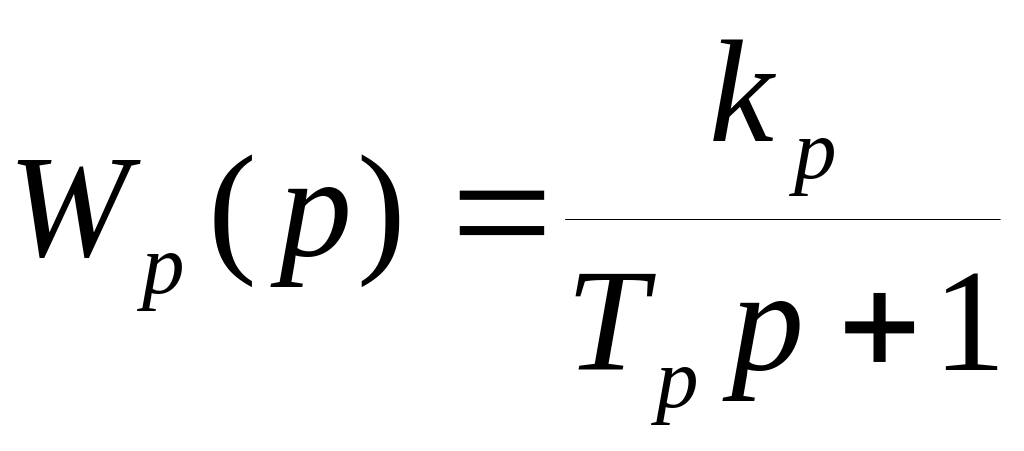 $W_p(p) = \frac{k_p}{T_p p + 1}$